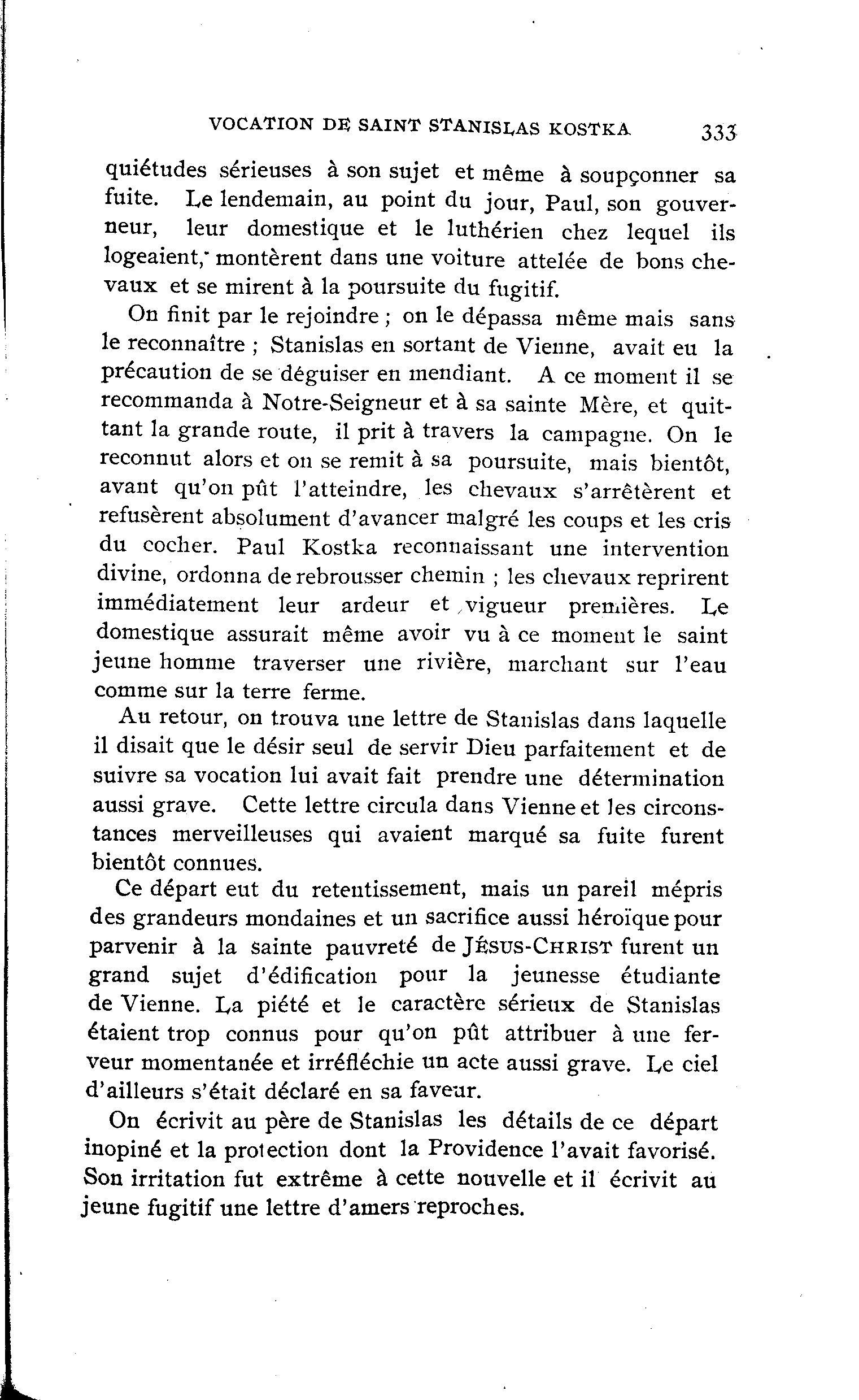 VOCATION DE SAINT STANISLAS KOSTKA 333

quiétudes sérieuses à son sujet et même à soupçonner sa fuite. Le lendemain, au point du jour, Paul, son gouverneur, leur domestique et le luthérien chez lequel ils logeaient, montèrent dans une voiture attelée de bons chevaux et se mirent à la poursuite du fugitif.

On finit par le rejoindre ; on le dépassa même mais sans le reconnaître ; Stanislas en sortant de Vienne, avait eu la précaution de se déguiser en mendiant. A ce moment il se recommanda à Notre-Seigneur et à sa sainte Mère, et quittant la grande route, il prit à travers la campagne. On le reconnut alors et on se remit à sa poursuite, mais bientôt, avant qu'on pût l'atteindre, les chevaux s'arrêtèrent et refusèrent absolument d'avancer malgré les coups et les cris du cocher. Paul Kostka reconnaissant une intervention divine, ordonna de rebrousser chemin ; les chevaux reprirent immédiatement leur ardeur et vigueur premières. Le domestique assurait même avoir vu à ce moment le saint jeune homme traverser une rivière, marchant sur l'eau comme sur la terre ferme.

Au retour, on trouva une lettre de Stanislas dans laquelle il disait que le désir seul de servir Dieu parfaitement et de suivre sa vocation lui avait fait prendre une détermination aussi grave. Cette lettre circula dans Vienne et les circonstances merveilleuses qui avaient marqué sa fuite furent bientôt connues.

Ce départ eut du retentissement, mais un pareil mépris des grandeurs mondaines et un sacrifice aussi héroïque pour parvenir à la sainte pauvreté de JÉSUS-CHRIST furent un grand sujet d'édification pour la jeunesse étudiante de Vienne. La piété et le caractère sérieux de Stanislas étaient trop connus pour qu'on pût attribuer à une ferveur momentanée et irréfléchie un acte aussi grave. Le ciel d'ailleurs s'était déclaré en sa faveur.

On écrivit au père de Stanislas les détails de ce départ inopiné et la protection dont la Providence l'avait favorisé. Son irritation fut extrême à cette nouvelle et il écrivit au jeune fugitif une lettre d'amers reproches.